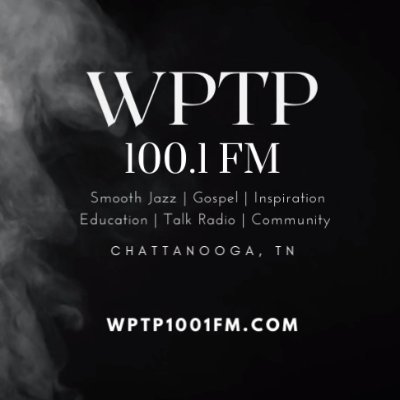 WPTP
100.1 FM

Smooth Jazz | Gospel | Inspiration
Education | Talk Radio | Community

CHATTANOOGA, TN

WPTP1001FM.COM